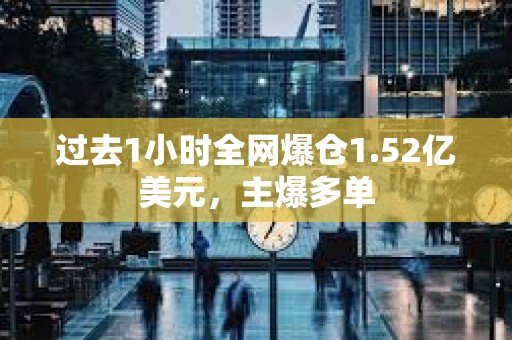 过去1小时全网爆仓1.52亿美元，主爆多单